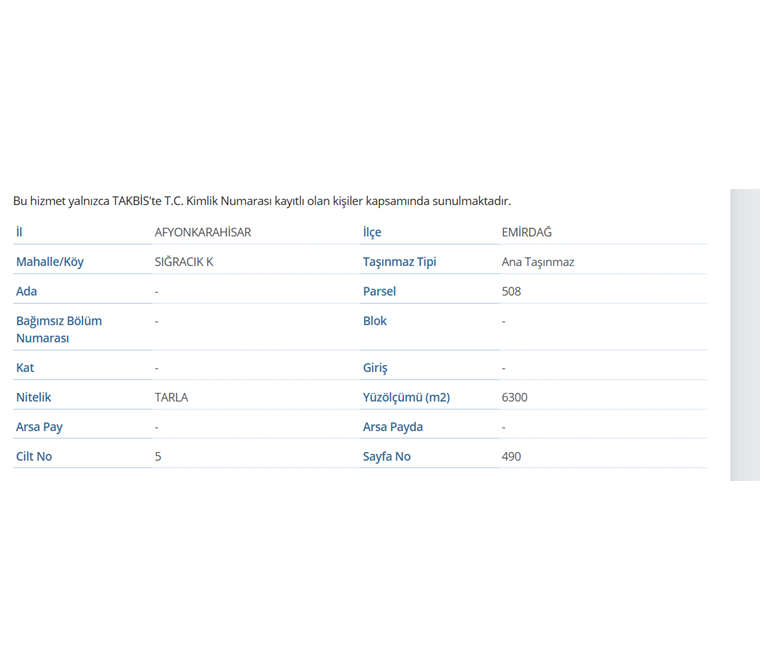 Bu hizmet yalnızca TAKBİS'te T.C. Kimlik Numarası kayıtlı olan kişiler kapsamında sunulmaktadır.

| İl | AFYONKARAHİSAR | İlçe | EMİRDAĞ |
|---|---|---|---|
| Mahalle/Köy | SIĞRACIK K | Taşınmaz Tipi | Ana Taşınmaz |
| Ada | - | Parsel | 508 |
| Bağımsız Bölüm Numarası | - | Blok | - |
| Kat | - | Giriş | - |
| Nitelik | TARLA | Yüzölçümü (m2) | 6300 |
| Arsa Pay | - | Arsa Payda | - |
| Cilt No | 5 | Sayfa No | 490 |